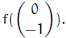 $f(\begin{pmatrix} 0 \\ -1 \end{pmatrix})$.